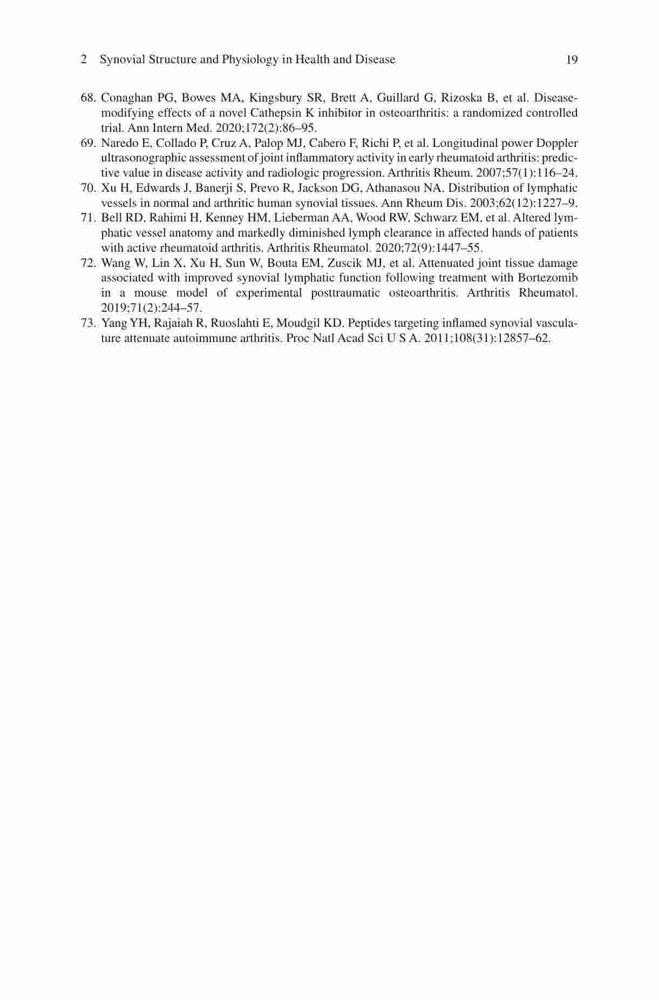 2 Synovial Structure and Physiology in Health and Disease 19

68. Conaghan PG, Bowes MA, Kingsbury SR, Brett A, Guillard G, Rizoska B, et al. Disease-modifying effects of a novel Cathepsin K inhibitor in osteoarthritis: a randomized controlled trial. Ann Intern Med. 2020;172(2):86–95.
69. Naredo E, Collado P, Cruz A, Palop MJ, Cabero F, Richi P, et al. Longitudinal power Doppler ultrasonographic assessment of joint inflammatory activity in early rheumatoid arthritis: predictive value in disease activity and radiologic progression. Arthritis Rheum. 2007;57(1):116–24.
70. Xu H, Edwards J, Banerji S, Prevo R, Jackson DG, Athanasou NA. Distribution of lymphatic vessels in normal and arthritic human synovial tissues. Ann Rheum Dis. 2003;62(12):1227–9.
71. Bell RD, Rahimi H, Kenney HM, Lieberman AA, Wood RW, Schwarz EM, et al. Altered lymphatic vessel anatomy and markedly diminished lymph clearance in affected hands of patients with active rheumatoid arthritis. Arthritis Rheumatol. 2020;72(9):1447–55.
72. Wang W, Lin X, Xu H, Sun W, Bouta EM, Zuscik MJ, et al. Attenuated joint tissue damage associated with improved synovial lymphatic function following treatment with Bortezomib in a mouse model of experimental posttraumatic osteoarthritis. Arthritis Rheumatol. 2019;71(2):244–57.
73. Yang YH, Rajaiah R, Ruoslahti E, Moudgil KD. Peptides targeting inflamed synovial vasculature attenuate autoimmune arthritis. Proc Natl Acad Sci U S A. 2011;108(31):12857–62.